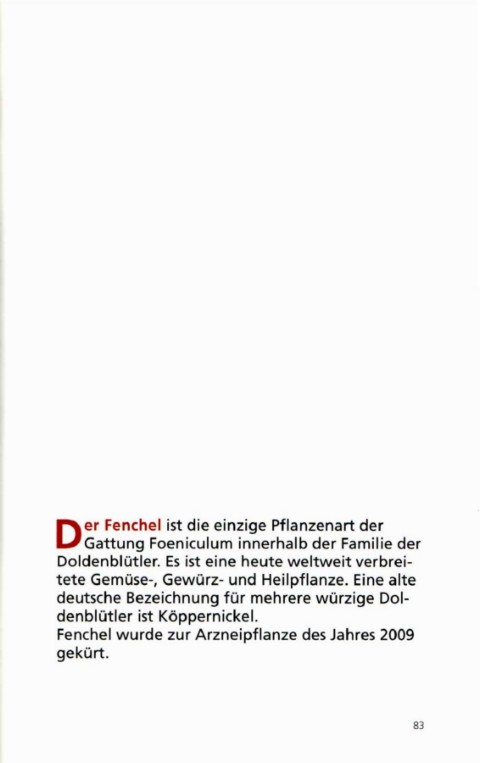 Der Fenchel ist die einzige Pflanzenart der Gattung Foeniculum innerhalb der Familie der Doldenblütler. Es ist eine heute weltweit verbreitete Gemüse-, Gewürz- und Heilpflanze. Eine alte deutsche Bezeichnung für mehrere würzige Doldenblütler ist Köppernickel.
Fenchel wurde zur Arzneipflanze des Jahres 2009 gekürt.

83